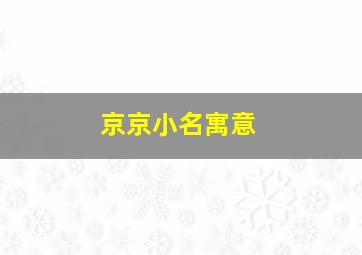 京京小名寓意